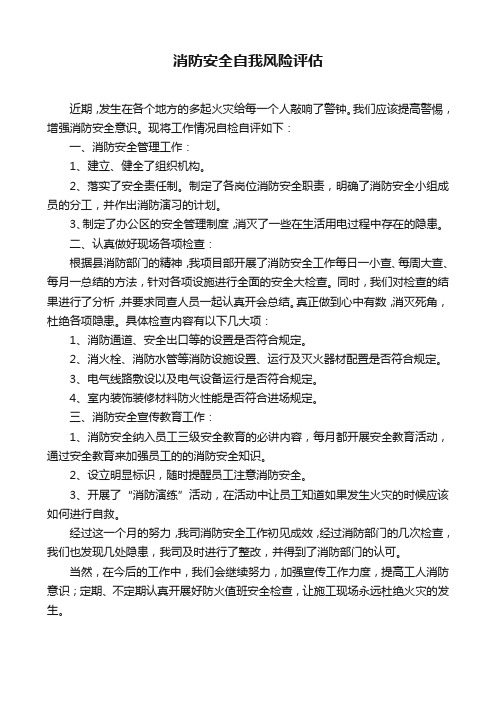 消防安全自我风险评估

近期，发生在各个地方的多起火灾给每一个人敲响了警钟。我们应该提高警惕，增强消防安全意识。现将工作情况自检自评如下：

一、消防安全管理工作：

1、建立、健全了组织机构。

2、落实了安全责任制。制定了各岗位消防安全职责，明确了消防安全小组成员的分工，并作出消防演习的计划。

3、制定了办公区的安全管理制度，消灭了一些在生活用电过程中存在的隐患。

二、认真做好现场各项检查：

根据县消防部门的精神，我项目部开展了消防安全工作每日一小查、每周大查、每月一总结的方法，针对各项设施进行全面的安全大检查。同时，我们对检查的结果进行了分析，并要求同查人员一起认真开会总结。真正做到心中有数，消灭死角，杜绝各项隐患。具体检查内容有以下几大项：

1、消防通道、安全出口等的设置是否符合规定。

2、消火栓、消防水管等消防设施设置、运行及灭火器材配置是否符合规定。

3、电气线路敷设以及电气设备运行是否符合规定。

4、室内装饰装修材料防火性能是否符合进场规定。

三、消防安全宣传教育工作：

1、消防安全纳入员工三级安全教育的必讲内容，每月都开展安全教育活动，通过安全教育来加强员工的的消防安全知识。

2、设立明显标识，随时提醒员工注意消防安全。

3、开展了“消防演练”活动，在活动中让员工知道如果发生火灾的时候应该如何进行自救。

经过这一个月的努力，我司消防安全工作初见成效，经过消防部门的几次检查，我们也发现几处隐患，我司及时进行了整改，并得到了消防部门的认可。

当然，在今后的工作中，我们会继续努力，加强宣传工作力度，提高工人消防意识；定期、不定期认真开展好防火值班安全检查，让施工现场永远杜绝火灾的发生。